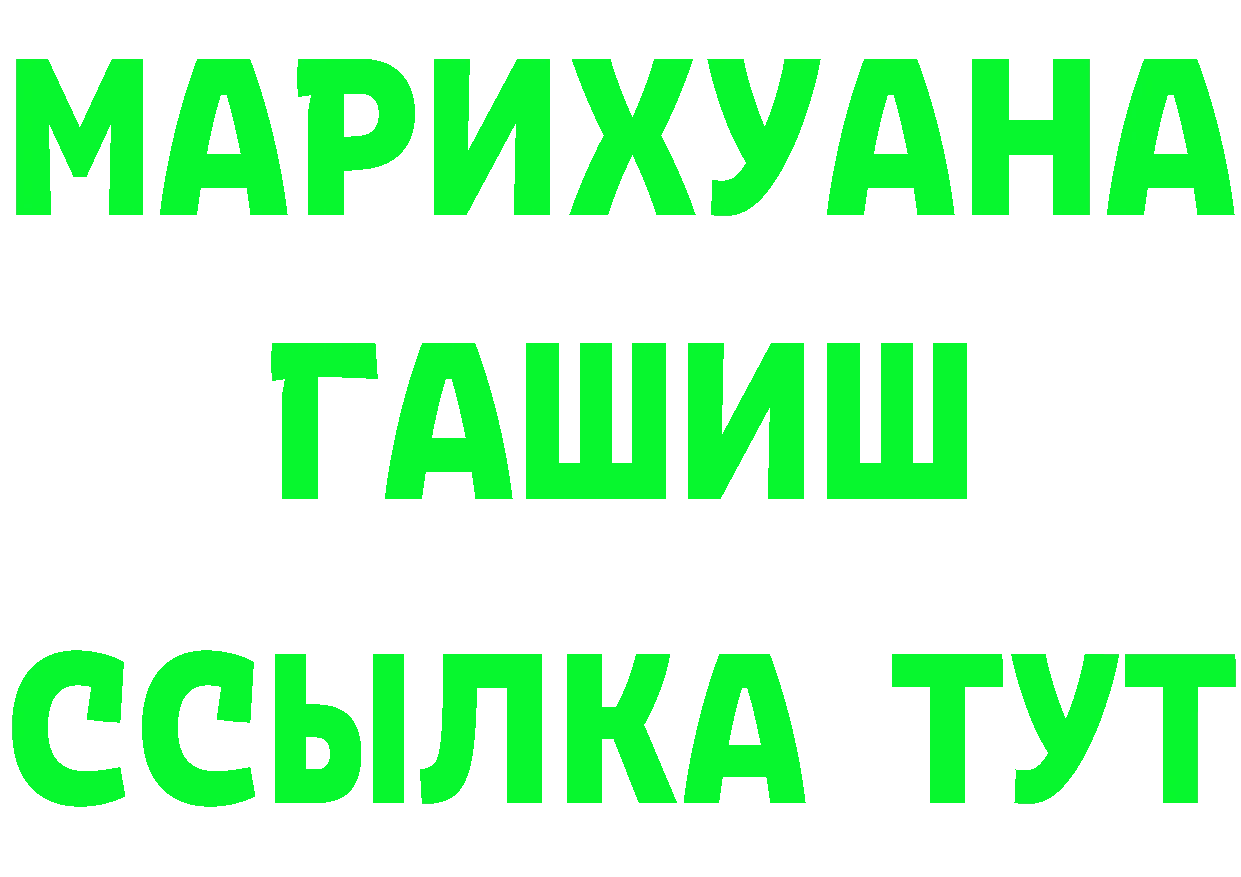 МАРИХУАНА
ГАШИШ
ССЫЛКА ТУТ